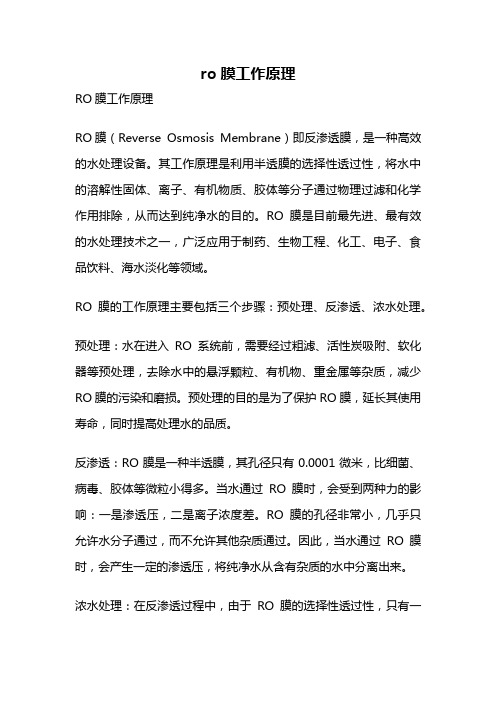 ro 膜工作原理

RO 膜工作原理

RO 膜（Reverse Osmosis Membrane）即反渗透膜，是一种高效的水处理设备。其工作原理是利用半透膜的选择性透过性，将水中的溶解性固体、离子、有机物质、胶体等分子通过物理过滤和化学作用排除，从而达到纯净水的目的。RO 膜是目前最先进、最有效的水处理技术之一，广泛应用于制药、生物工程、化工、电子、食品饮料、海水淡化等领域。

RO 膜的工作原理主要包括三个步骤：预处理、反渗透、浓水处理。

预处理：水在进入 RO 系统前，需要经过粗滤、活性炭吸附、软化器等预处理，去除水中的悬浮颗粒、有机物、重金属等杂质，减少 RO 膜的污染和磨损。预处理的目的是为了保护 RO 膜，延长其使用寿命，同时提高处理水的品质。

反渗透：RO 膜是一种半透膜，其孔径只有 0.0001 微米，比细菌、病毒、胶体等微粒小得多。当水通过 RO 膜时，会受到两种力的影响：一是渗透压，二是离子浓度差。RO 膜的孔径非常小，几乎只允许水分子通过，而不允许其他杂质通过。因此，当水通过 RO 膜时，会产生一定的渗透压，将纯净水从含有杂质的水中分离出来。

浓水处理：在反渗透过程中，由于 RO 膜的选择性透过性，只有一